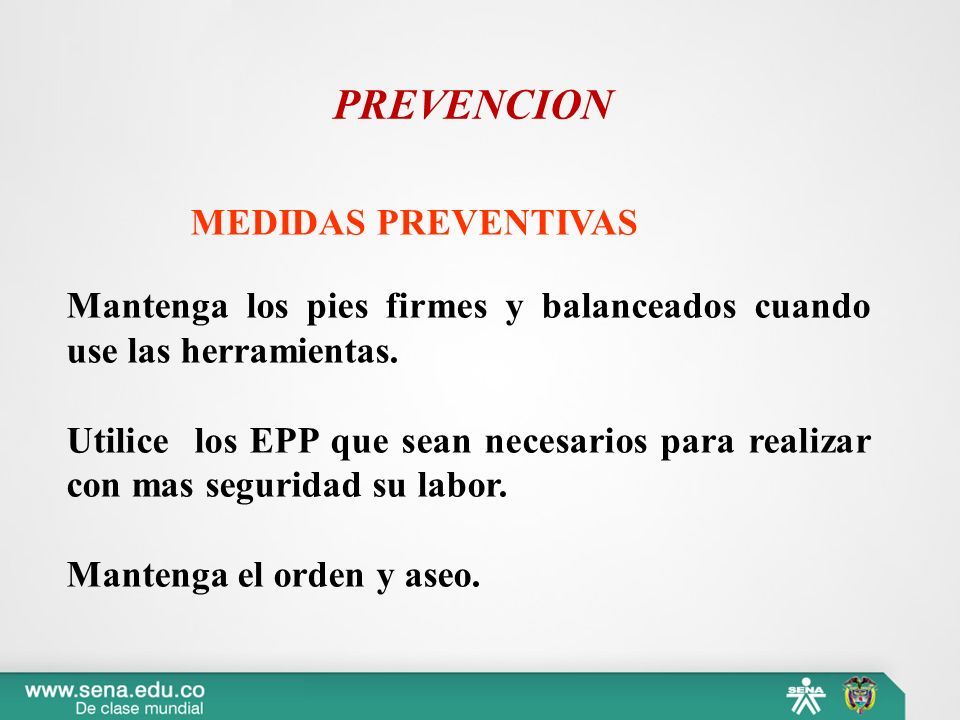 PREVENCION

MEDIDAS PREVENTIVAS

Mantenga los pies firmes y balanceados cuando use las herramientas.

Utilice los EPP que sean necesarios para realizar con mas seguridad su labor.

Mantenga el orden y aseo.

www.sena.edu.co
De clase mundial

SENA